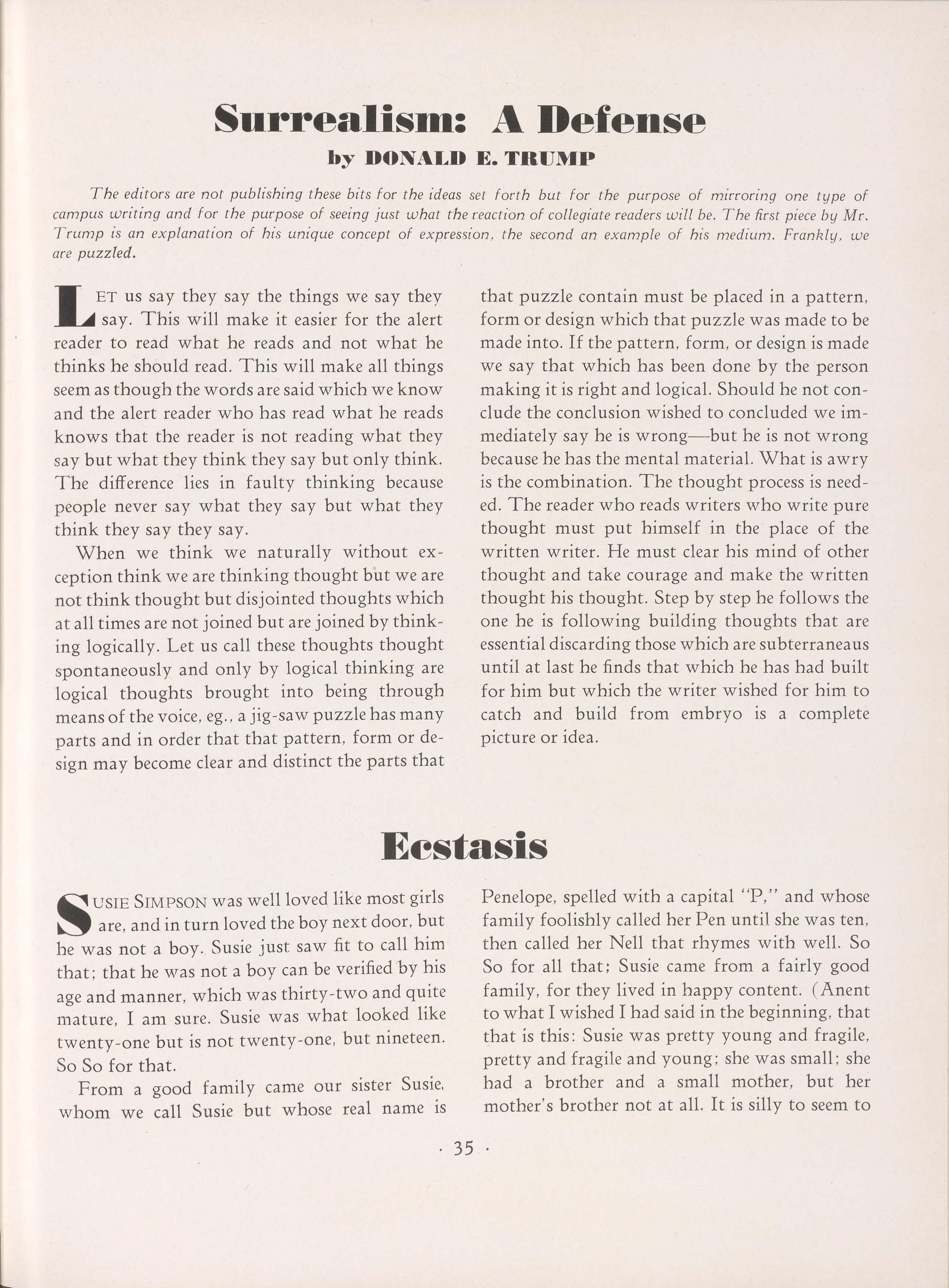 Surrealism: A Defense

by DONALD E. TRUMP

The editors are not publishing these bits for the ideas set forth but for the purpose of mirroring one type of campus writing and for the purpose of seeing just what the reaction of collegiate readers will be. The first piece by Mr. Trump is an explanation of his unique concept of expression, the second an example of his medium. Frankly, we are puzzled.

LET us say they say the things we say they say. This will make it easier for the alert reader to read what he reads and not what he thinks he should read. This will make all things seem as though the words are said which we know and the alert reader who has read what he reads knows that the reader is not reading what they say but what they think they say but only think. The difference lies in faulty thinking because people never say what they say but what they think they say they say.

When we think we naturally without exception think we are thinking thought but we are not think thought but disjointed thoughts which at all times are not joined but are joined by thinking logically. Let us call these thoughts thought spontaneously and only by logical thinking are logical thoughts brought into being through means of the voice, eg., a jig-saw puzzle has many parts and in order that that pattern, form or design may become clear and distinct the parts that that puzzle contain must be placed in a pattern, form or design which that puzzle was made to be made into. If the pattern, form, or design is made we say that which has been done by the person making it is right and logical. Should he not conclude the conclusion wished to concluded we immediately say he is wrong—but he is not wrong because he has the mental material. What is awry is the combination. The thought process is needed. The reader who reads writers who write pure thought must put himself in the place of the written writer. He must clear his mind of other thought and take courage and make the written thought his thought. Step by step he follows the one he is following building thoughts that are essential discarding those which are subterraneaus until at last he finds that which he has had built for him but which the writer wished for him to catch and build from embryo is a complete picture or idea.

Ecstasis

SUSIE SIMPSON was well loved like most girls are, and in turn loved the boy next door, but he was not a boy. Susie just saw fit to call him that; that he was not a boy can be verified by his age and manner, which was thirty-two and quite mature, I am sure. Susie was what looked like twenty-one but is not twenty-one, but nineteen. So So for that.

From a good family came our sister Susie, whom we call Susie but whose real name is Penelope, spelled with a capital "P," and whose family foolishly called her Pen until she was ten, then called her Nell that rhymes with well. So So for all that; Susie came from a fairly good family, for they lived in happy content. (Anent to what I wished I had said in the beginning, that that is this: Susie was pretty young and fragile, pretty and fragile and young; she was small; she had a brother and a small mother, but her mother's brother not at all. It is silly to seem to

· 35 ·